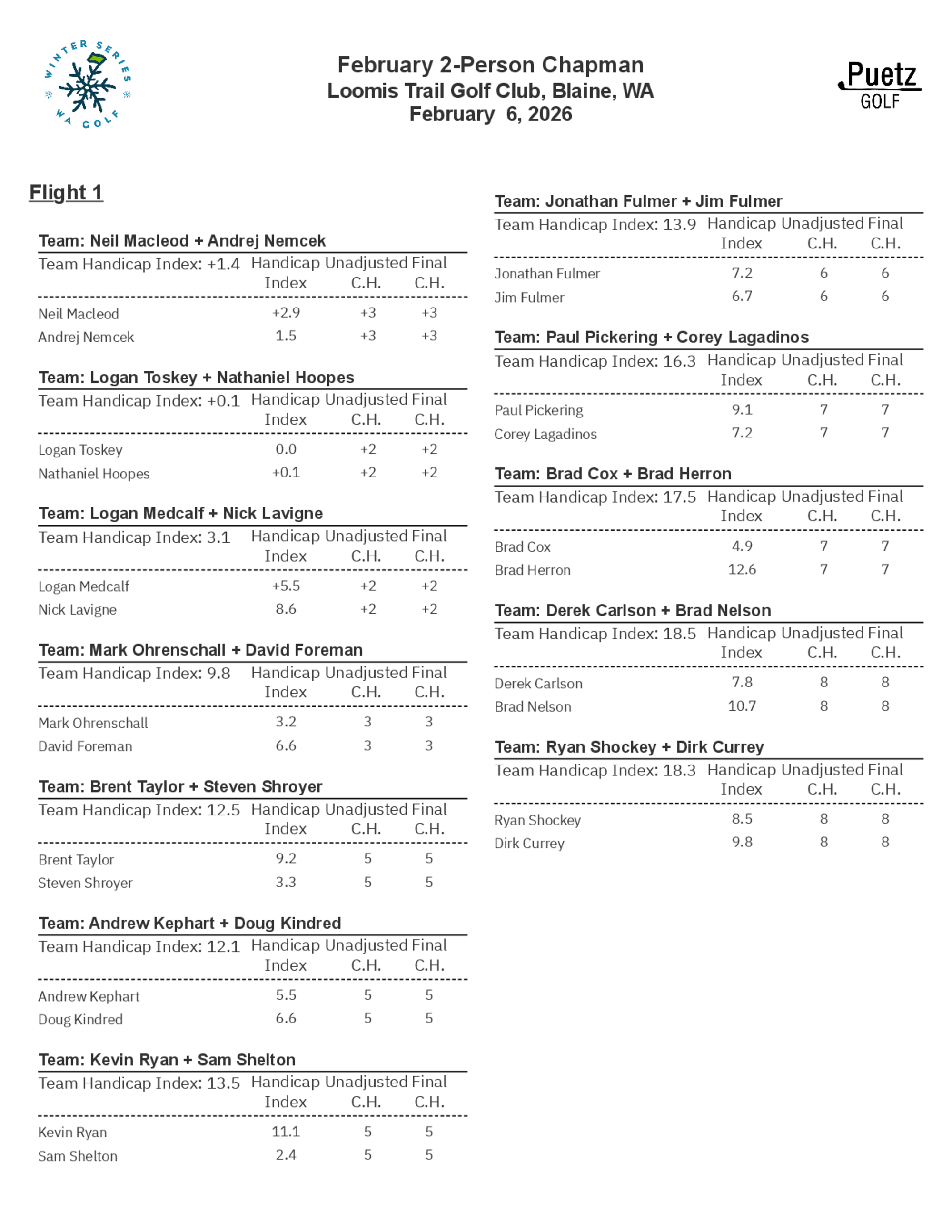 WINTER SERIES WA GOLF

February 2-Person Chapman
Loomis Trail Golf Club, Blaine, WA
February 6, 2026

Puetz GOLF

Flight 1

Team: Neil Macleod + Andrej Nemcek

| Team Handicap Index: +1.4 | Handicap Index | Unadjusted C.H. | Final C.H. |
|---|---|---|---|
| Neil Macleod | +2.9 | +3 | +3 |
| Andrej Nemcek | 1.5 | +3 | +3 |

Team: Logan Toskey + Nathaniel Hoopes

| Team Handicap Index: +0.1 | Handicap Index | Unadjusted C.H. | Final C.H. |
|---|---|---|---|
| Logan Toskey | 0.0 | +2 | +2 |
| Nathaniel Hoopes | +0.1 | +2 | +2 |

Team: Logan Medcalf + Nick Lavigne

| Team Handicap Index: 3.1 | Handicap Index | Unadjusted C.H. | Final C.H. |
|---|---|---|---|
| Logan Medcalf | +5.5 | +2 | +2 |
| Nick Lavigne | 8.6 | +2 | +2 |

Team: Mark Ohrenschall + David Foreman

| Team Handicap Index: 9.8 | Handicap Index | Unadjusted C.H. | Final C.H. |
|---|---|---|---|
| Mark Ohrenschall | 3.2 | 3 | 3 |
| David Foreman | 6.6 | 3 | 3 |

Team: Brent Taylor + Steven Shroyer

| Team Handicap Index: 12.5 | Handicap Index | Unadjusted C.H. | Final C.H. |
|---|---|---|---|
| Brent Taylor | 9.2 | 5 | 5 |
| Steven Shroyer | 3.3 | 5 | 5 |

Team: Andrew Kephart + Doug Kindred

| Team Handicap Index: 12.1 | Handicap Index | Unadjusted C.H. | Final C.H. |
|---|---|---|---|
| Andrew Kephart | 5.5 | 5 | 5 |
| Doug Kindred | 6.6 | 5 | 5 |

Team: Kevin Ryan + Sam Shelton

| Team Handicap Index: 13.5 | Handicap Index | Unadjusted C.H. | Final C.H. |
|---|---|---|---|
| Kevin Ryan | 11.1 | 5 | 5 |
| Sam Shelton | 2.4 | 5 | 5 |

Team: Jonathan Fulmer + Jim Fulmer

| Team Handicap Index: 13.9 | Handicap Index | Unadjusted C.H. | Final C.H. |
|---|---|---|---|
| Jonathan Fulmer | 7.2 | 6 | 6 |
| Jim Fulmer | 6.7 | 6 | 6 |

Team: Paul Pickering + Corey Lagadinos

| Team Handicap Index: 16.3 | Handicap Index | Unadjusted C.H. | Final C.H. |
|---|---|---|---|
| Paul Pickering | 9.1 | 7 | 7 |
| Corey Lagadinos | 7.2 | 7 | 7 |

Team: Brad Cox + Brad Herron

| Team Handicap Index: 17.5 | Handicap Index | Unadjusted C.H. | Final C.H. |
|---|---|---|---|
| Brad Cox | 4.9 | 7 | 7 |
| Brad Herron | 12.6 | 7 | 7 |

Team: Derek Carlson + Brad Nelson

| Team Handicap Index: 18.5 | Handicap Index | Unadjusted C.H. | Final C.H. |
|---|---|---|---|
| Derek Carlson | 7.8 | 8 | 8 |
| Brad Nelson | 10.7 | 8 | 8 |

Team: Ryan Shockey + Dirk Currey

| Team Handicap Index: 18.3 | Handicap Index | Unadjusted C.H. | Final C.H. |
|---|---|---|---|
| Ryan Shockey | 8.5 | 8 | 8 |
| Dirk Currey | 9.8 | 8 | 8 |